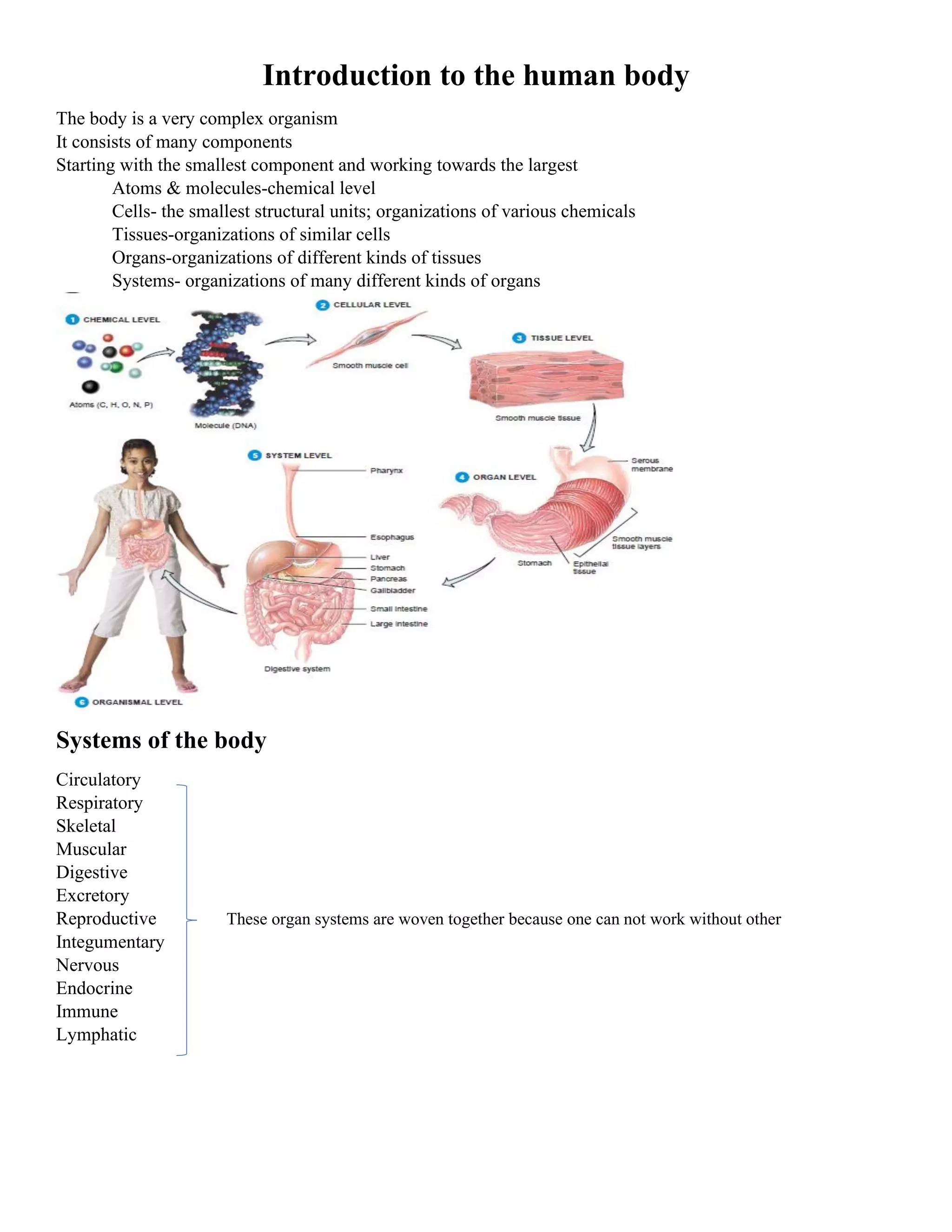 Introduction to the human body

The body is a very complex organism
It consists of many components
Starting with the smallest component and working towards the largest
Atoms & molecules-chemical level
Cells- the smallest structural units; organizations of various chemicals
Tissues-organizations of similar cells
Organs-organizations of different kinds of tissues
Systems- organizations of many different kinds of organs

1 CHEMICAL LEVEL
Atoms (C, H, O, N, P)
Molecule (DNA)
2 CELLULAR LEVEL
Smooth muscle cell
3 TISSUE LEVEL
Smooth muscle tissue
4 ORGAN LEVEL
Serous membrane
Smooth muscle tissue layers
Stomach
Epithelial tissue
5 SYSTEM LEVEL
Pharynx
Esophagus
Liver
Stomach
Pancreas
Gallbladder
Small intestine
Large intestine
Digestive system
6 ORGANISMAL LEVEL

Systems of the body

Circulatory
Respiratory
Skeletal
Muscular
Digestive
Excretory
Reproductive
Integumentary
Nervous
Endocrine
Immune
Lymphatic

These organ systems are woven together because one can not work without other